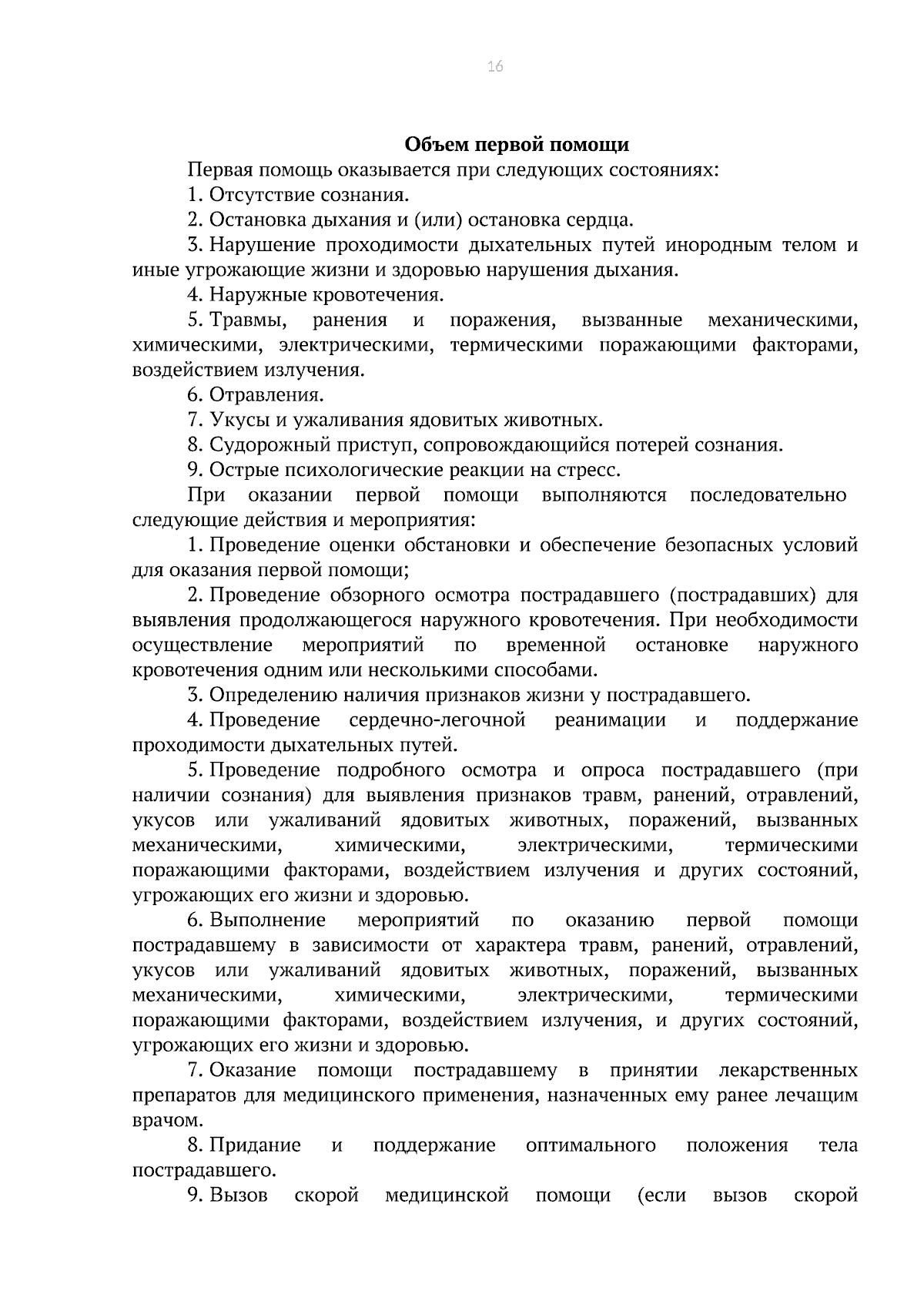 16

Объем первой помощи

Первая помощь оказывается при следующих состояниях:

1. Отсутствие сознания.

2. Остановка дыхания и (или) остановка сердца.

3. Нарушение проходимости дыхательных путей инородным телом и иные угрожающие жизни и здоровью нарушения дыхания.

4. Наружные кровотечения.

5. Травмы, ранения и поражения, вызванные механическими, химическими, электрическими, термическими поражающими факторами, воздействием излучения.

6. Отравления.

7. Укусы и ужаливания ядовитых животных.

8. Судорожный приступ, сопровождающийся потерей сознания.

9. Острые психологические реакции на стресс.

При оказании первой помощи выполняются последовательно следующие действия и мероприятия:

1. Проведение оценки обстановки и обеспечение безопасных условий для оказания первой помощи;

2. Проведение обзорного осмотра пострадавшего (пострадавших) для выявления продолжающегося наружного кровотечения. При необходимости осуществление мероприятий по временной остановке наружного кровотечения одним или несколькими способами.

3. Определению наличия признаков жизни у пострадавшего.

4. Проведение сердечно-легочной реанимации и поддержание проходимости дыхательных путей.

5. Проведение подробного осмотра и опроса пострадавшего (при наличии сознания) для выявления признаков травм, ранений, отравлений, укусов или ужаливаний ядовитых животных, поражений, вызванных механическими, химическими, электрическими, термическими поражающими факторами, воздействием излучения и других состояний, угрожающих его жизни и здоровью.

6. Выполнение мероприятий по оказанию первой помощи пострадавшему в зависимости от характера травм, ранений, отравлений, укусов или ужаливаний ядовитых животных, поражений, вызванных механическими, химическими, электрическими, термическими поражающими факторами, воздействием излучения, и других состояний, угрожающих его жизни и здоровью.

7. Оказание помощи пострадавшему в принятии лекарственных препаратов для медицинского применения, назначенных ему ранее лечащим врачом.

8. Придание и поддержание оптимального положения тела пострадавшего.

9. Вызов скорой медицинской помощи (если вызов скорой